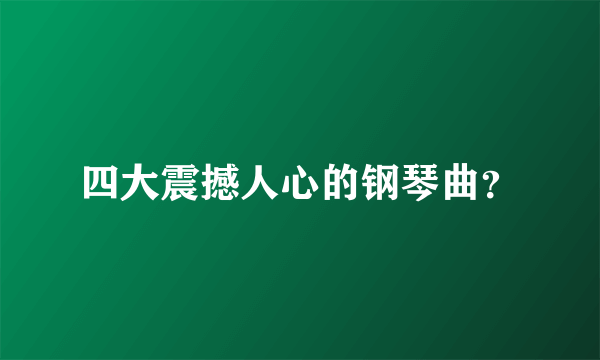 四大震撼人心的钢琴曲？